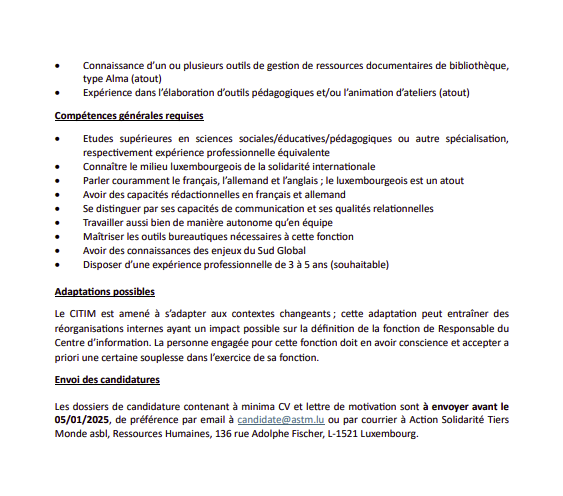 • Connaissance d'un ou plusieurs outils de gestion de ressources documentaires de bibliothèque, type Alma (atout)
• Expérience dans l'élaboration d'outils pédagogiques et/ou l'animation d'ateliers (atout)

Compétences générales requises

• Etudes supérieures en sciences sociales/éducatives/pédagogiques ou autre spécialisation, respectivement expérience professionnelle équivalente
• Connaître le milieu luxembourgeois de la solidarité internationale
• Parler couramment le français, l'allemand et l'anglais ; le luxembourgeois est un atout
• Avoir des capacités rédactionnelles en français et allemand
• Se distinguer par ses capacités de communication et ses qualités relationnelles
• Travailler aussi bien de manière autonome qu'en équipe
• Maîtriser les outils bureautiques nécessaires à cette fonction
• Avoir des connaissances des enjeux du Sud Global
• Disposer d'une expérience professionnelle de 3 à 5 ans (souhaitable)

Adaptations possibles

Le CITIM est amené à s'adapter aux contextes changeants ; cette adaptation peut entraîner des réorganisations internes ayant un impact possible sur la définition de la fonction de Responsable du Centre d'information. La personne engagée pour cette fonction doit en avoir conscience et accepter a priori une certaine souplesse dans l'exercice de sa fonction.

Envoi des candidatures

Les dossiers de candidature contenant à minima CV et lettre de motivation sont à envoyer avant le 05/01/2025, de préférence par email à candidate@astm.lu ou par courrier à Action Solidarité Tiers Monde asbl, Ressources Humaines, 136 rue Adolphe Fischer, L-1521 Luxembourg.